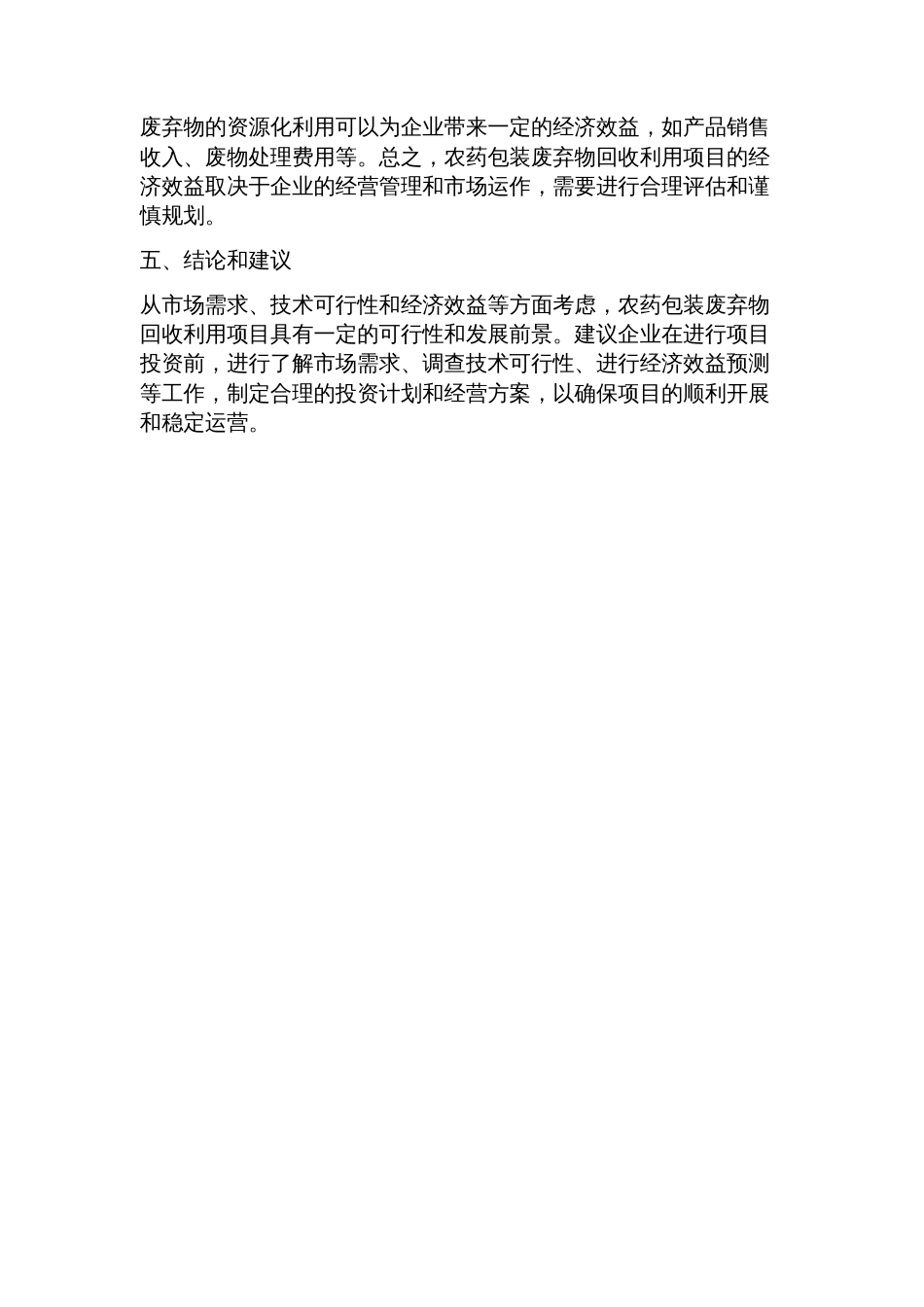 废弃物的资源化利用可以为企业带来一定的经济效益，如产品销售收入、废物处理费用等。总之，农药包装废弃物回收利用项目的经济效益取决于企业的经营管理和市场运作，需要进行合理评估和谨慎规划。

五、结论和建议

从市场需求、技术可行性和经济效益等方面考虑，农药包装废弃物回收利用项目具有一定的可行性和发展前景。建议企业在进行项目投资前，进行了解市场需求、调查技术可行性、进行经济效益预测等工作，制定合理的投资计划和经营方案，以确保项目的顺利开展和稳定运营。